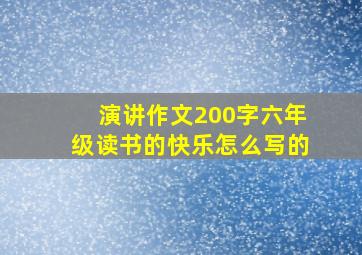 演讲作文200字六年级读书的快乐怎么写的